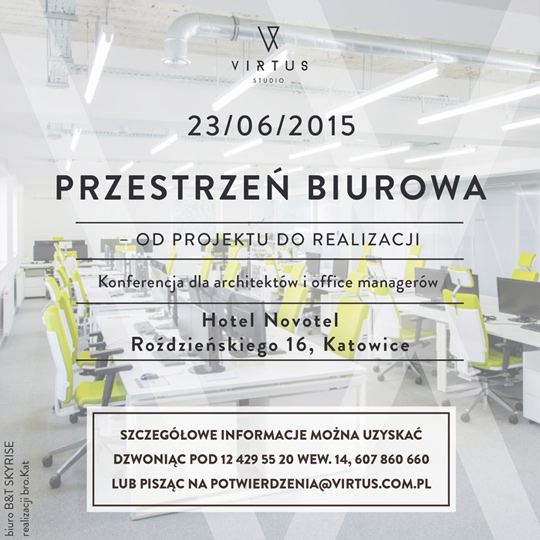 VIRTUS
STUDIO

23/06/2015

PRZESTRZEŃ BIUROWA

– OD PROJEKTU DO REALIZACJI

Konferencja dla architektów i office managerów

Hotel Novotel
Roździeńskiego 16, Katowice

SZCZEGÓŁOWE INFORMACJE MOŻNA UZYSKAĆ
DZWONIĄC POD 12 429 55 20 WEW. 14, 607 860 660
LUB PISZĄC NA POTWIERDZENIA@VIRTUS.COM.PL

biuro B&T SKYRISE
realizacji bro.Kat